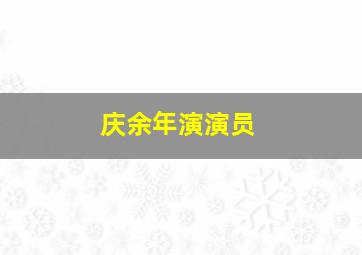 庆余年演演员